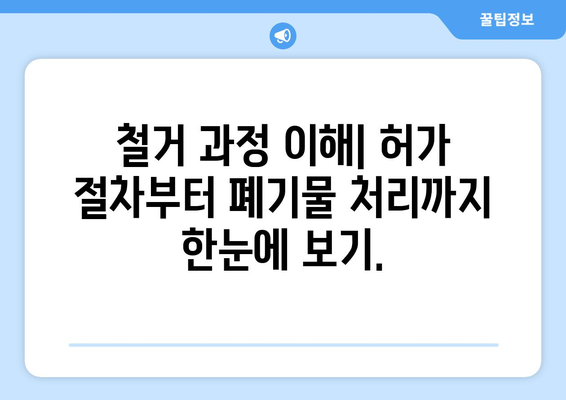 꿀팁정보

철거 과정 이해| 허가 절차부터 폐기물 처리까지 한눈에 보기.